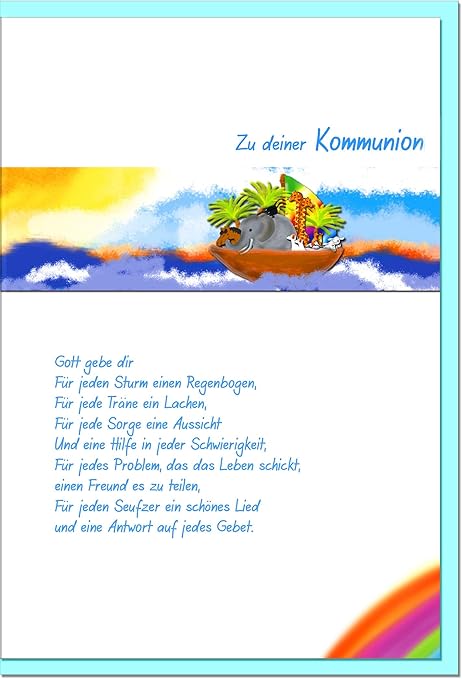 Zu deiner Kommunion

Gott gebe dir
Für jeden Sturm einen Regenbogen,
Für jede Träne ein Lachen,
Für jede Sorge eine Aussicht
Und eine Hilfe in jeder Schwierigkeit,
Für jedes Problem, das das Leben schickt,
einen Freund es zu teilen,
Für jeden Seufzer ein schönes Lied
und eine Antwort auf jedes Gebet.